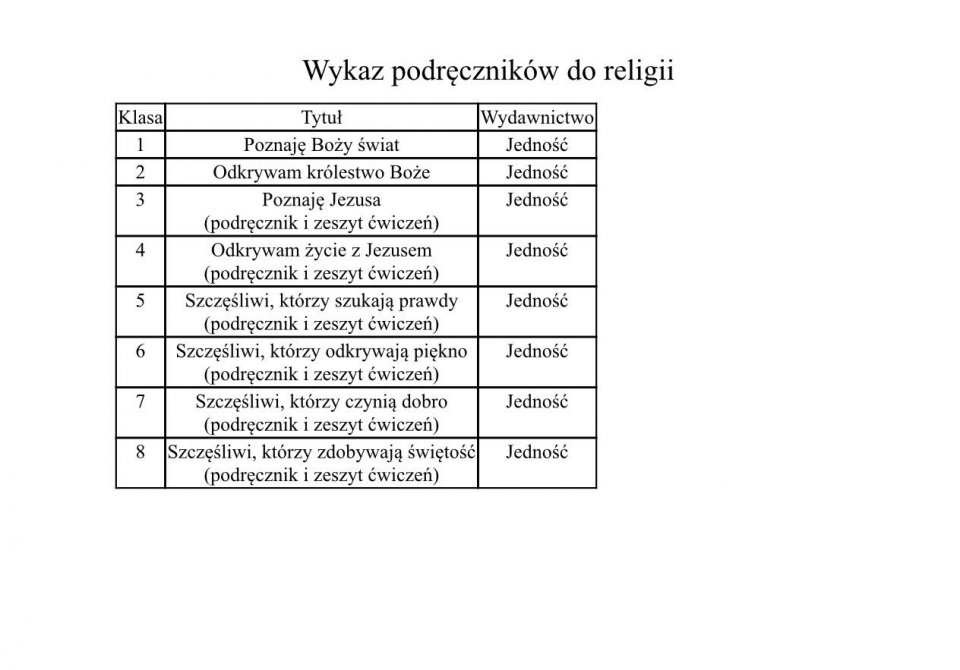 Wykaz podręczników do religii

| Klasa | Tytuł | Wydawnictwo |
|---|---|---|
| 1 | Poznaję Boży świat | Jedność |
| 2 | Odkrywam królestwo Boże | Jedność |
| 3 | Poznaję Jezusa (podręcznik i zeszyt ćwiczeń) | Jedność |
| 4 | Odkrywam życie z Jezusem (podręcznik i zeszyt ćwiczeń) | Jedność |
| 5 | Szczęśliwi, którzy szukają prawdy (podręcznik i zeszyt ćwiczeń) | Jedność |
| 6 | Szczęśliwi, którzy odkrywają piękno (podręcznik i zeszyt ćwiczeń) | Jedność |
| 7 | Szczęśliwi, którzy czynią dobro (podręcznik i zeszyt ćwiczeń) | Jedność |
| 8 | Szczęśliwi, którzy zdobywają świętość (podręcznik i zeszyt ćwiczeń) | Jedność |